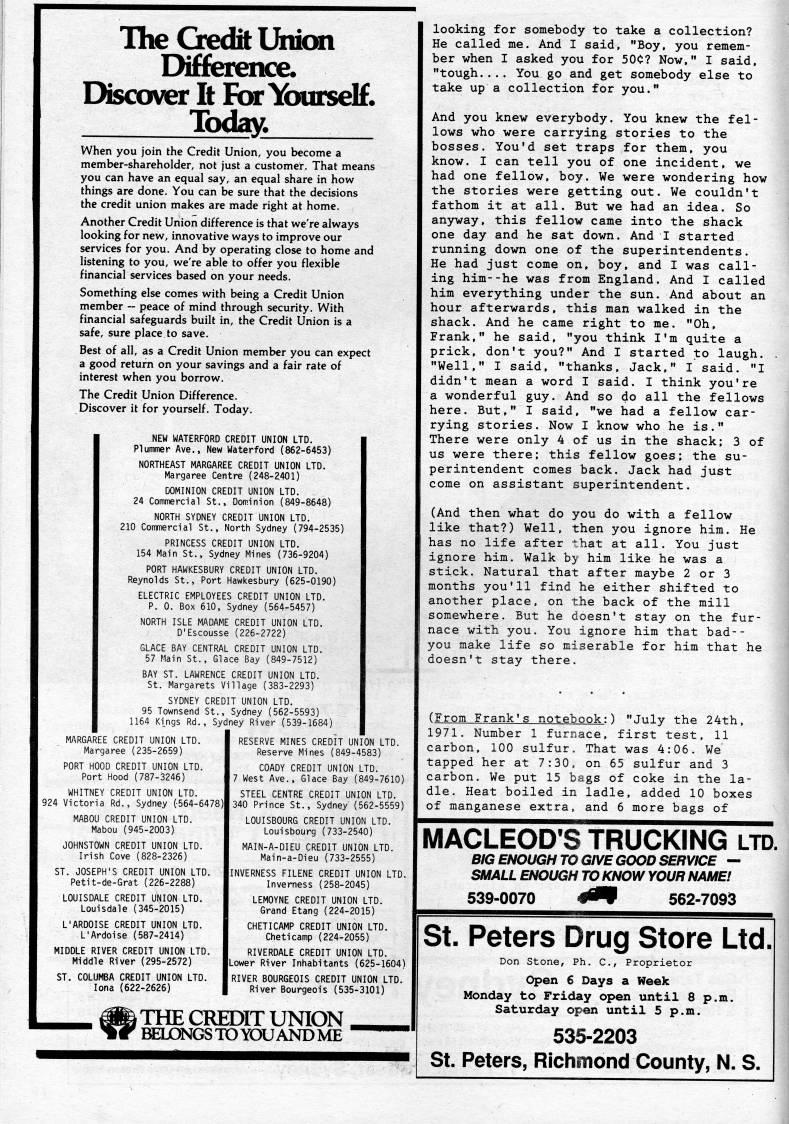 The Credit Union Difference. Discover It For Yourself. Today.

When you join the Credit Union, you become a member-shareholder, not just a customer. That means you can have an equal say, an equal share in how things are done. You can be sure that the decisions the credit union makes are made right at home.

Another Credit Union difference is that we're always looking for new, innovative ways to improve our services for you. And by operating close to home and listening to you, we're able to offer you flexible financial services based on your needs.

Something else comes with being a Credit Union member -- peace of mind through security. With financial safeguards built in, the Credit Union is a safe, sure place to save.

Best of all, as a Credit Union member you can expect a good return on your savings and a fair rate of interest when you borrow.

The Credit Union Difference.
Discover it for yourself. Today.

NEW WATERFORD CREDIT UNION LTD.
Plummer Ave., New Waterford (862-6453)
NORTHEAST MARGAREE CREDIT UNION LTD.
Margaree Centre (248-2401)
DOMINION CREDIT UNION LTD.
24 Commercial St., Dominion (849-8648)
NORTH SYDNEY CREDIT UNION LTD.
210 Commercial St., North Sydney (794-2535)
PRINCESS CREDIT UNION LTD.
154 Main St., Sydney Mines (736-9204)
PORT HAWKESBURY CREDIT UNION LTD.
Reynolds St., Port Hawkesbury (625-0190)
ELECTRIC EMPLOYEES CREDIT UNION LTD.
P. O. Box 610, Sydney (564-5457)
NORTH ISLE MADAME CREDIT UNION LTD.
D'Escousse (226-2722)
GLACE BAY CENTRAL CREDIT UNION LTD.
57 Main St., Glace Bay (849-7512)
BAY ST. LAWRENCE CREDIT UNION LTD.
St. Margarets Village (383-2293)
SYDNEY CREDIT UNION LTD.
95 Townsend St., Sydney (562-5593)
1164 Kings Rd., Sydney River (539-1684)

MARGAREE CREDIT UNION LTD.
Margaree (235-2659)
PORT HOOD CREDIT UNION LTD.
Port Hood (787-3246)
WHITNEY CREDIT UNION LTD.
924 Victoria Rd., Sydney (564-6478)
MABOU CREDIT UNION LTD.
Mabou (945-2003)
JOHNSTOWN CREDIT UNION LTD.
Irish Cove (828-2326)
ST. JOSEPH'S CREDIT UNION LTD.
Petit-de-Grat (226-2288)
LOUISDALE CREDIT UNION LTD.
Louisdale (345-2015)
L'ARDOISE CREDIT UNION LTD.
L'Ardoise (587-2414)
MIDDLE RIVER CREDIT UNION LTD.
Middle River (295-2572)
ST. COLUMBA CREDIT UNION LTD.
Iona (622-2626)

RESERVE MINES CREDIT UNION LTD.
Reserve Mines (849-4583)
COADY CREDIT UNION LTD.
7 West Ave., Glace Bay (849-7610)
STEEL CENTRE CREDIT UNION LTD.
340 Prince St., Sydney (562-5559)
LOUISBOURG CREDIT UNION LTD.
Louisbourg (733-2540)
MAIN-A-DIEU CREDIT UNION LTD.
Main-a-Dieu (733-2555)
INVERNESS FILENE CREDIT UNION LTD.
Inverness (258-2045)
LEMOYNE CREDIT UNION LTD.
Grand Etang (224-2015)
CHETICAMP CREDIT UNION LTD.
Cheticamp (224-2055)
RIVERDALE CREDIT UNION LTD.
Lower River Inhabitants (625-1604)
RIVER BOURGEOIS CREDIT UNION LTD.
River Bourgeois (535-3101)

THE CREDIT UNION
BELONGS TO YOU AND ME

looking for somebody to take a collection? He called me. And I said, "Boy, you remember when I asked you for 50¢? Now," I said, "tough.... You go and get somebody else to take up a collection for you."

And you knew everybody. You knew the fellows who were carrying stories to the bosses. You'd set traps for them, you know. I can tell you of one incident, we had one fellow, boy. We were wondering how the stories were getting out. We couldn't fathom it at all. But we had an idea. So anyway, this fellow came into the shack one day and he sat down. And I started running down one of the superintendents. He had just come on, boy, and I was calling him--he was from England. And I called him everything under the sun. And about an hour afterwards, this man walked in the shack. And he came right to me. "Oh, Frank," he said, "you think I'm quite a prick, don't you?" And I started to laugh. "Well," I said, "thanks, Jack," I said. "I didn't mean a word I said. I think you're a wonderful guy. And so do all the fellows here. But," I said, "we had a fellow carrying stories. Now I know who he is." There were only 4 of us in the shack; 3 of us were there; this fellow goes; the superintendent comes back. Jack had just come on assistant superintendent.

(And then what do you do with a fellow like that?) Well, then you ignore him. He has no life after that at all. You just ignore him. Walk by him like he was a stick. Natural that after maybe 2 or 3 months you'll find he either shifted to another place, on the back of the mill somewhere. But he doesn't stay on the furnace with you. You ignore him that bad--you make life so miserable for him that he doesn't stay there.

. . .

(From Frank's notebook:) "July the 24th, 1971. Number 1 furnace, first test, 11 carbon, 100 sulfur. That was 4:06. We tapped her at 7:30, on 65 sulfur and 3 carbon. We put 15 bags of coke in the ladle. Heat boiled in ladle, added 10 boxes of manganese extra, and 6 more bags of

MACLEOD'S TRUCKING LTD.
BIG ENOUGH TO GIVE GOOD SERVICE — SMALL ENOUGH TO KNOW YOUR NAME!
539-0070 562-7093

St. Peters Drug Store Ltd.
Don Stone, Ph. C., Proprietor
Open 6 Days a Week
Monday to Friday open until 8 p.m.
Saturday open until 5 p.m.
535-2203
St. Peters, Richmond County, N. S.